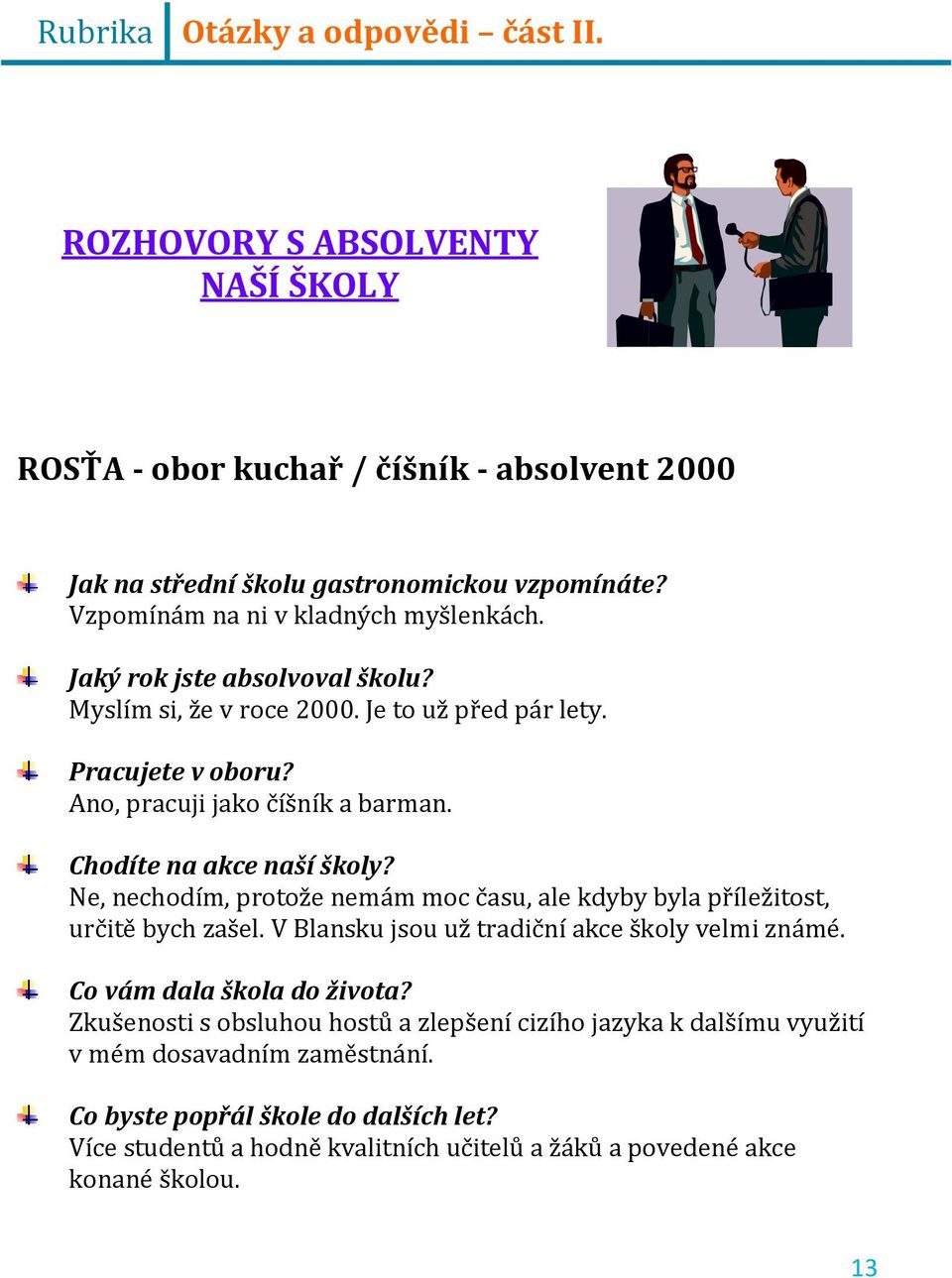 Rubrika Otázky a odpovědi – část II.

ROZHOVORY S ABSOLVENTY NAŠÍ ŠKOLY

ROSŤA - obor kuchař / číšník - absolvent 2000

Jak na střední školu gastronomickou vzpomínáte?
Vzpomínám na ni v kladných myšlenkách.

Jaký rok jste absolvoval školu?
Myslím si, že v roce 2000. Je to už před pár lety.

Pracujete v oboru?
Ano, pracuji jako číšník a barman.

Chodíte na akce naší školy?
Ne, nechodím, protože nemám moc času, ale kdyby byla příležitost, určitě bych zašel. V Blansku jsou už tradiční akce školy velmi známé.

Co vám dala škola do života?
Zkušenosti s obsluhou hostů a zlepšení cizího jazyka k dalšímu využití v mém dosavadním zaměstnání.

Co byste popřál škole do dalších let?
Více studentů a hodně kvalitních učitelů a žáků a povedené akce konané školou.

13